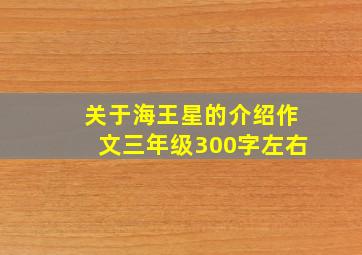 关于海王星的介绍作文三年级300字左右